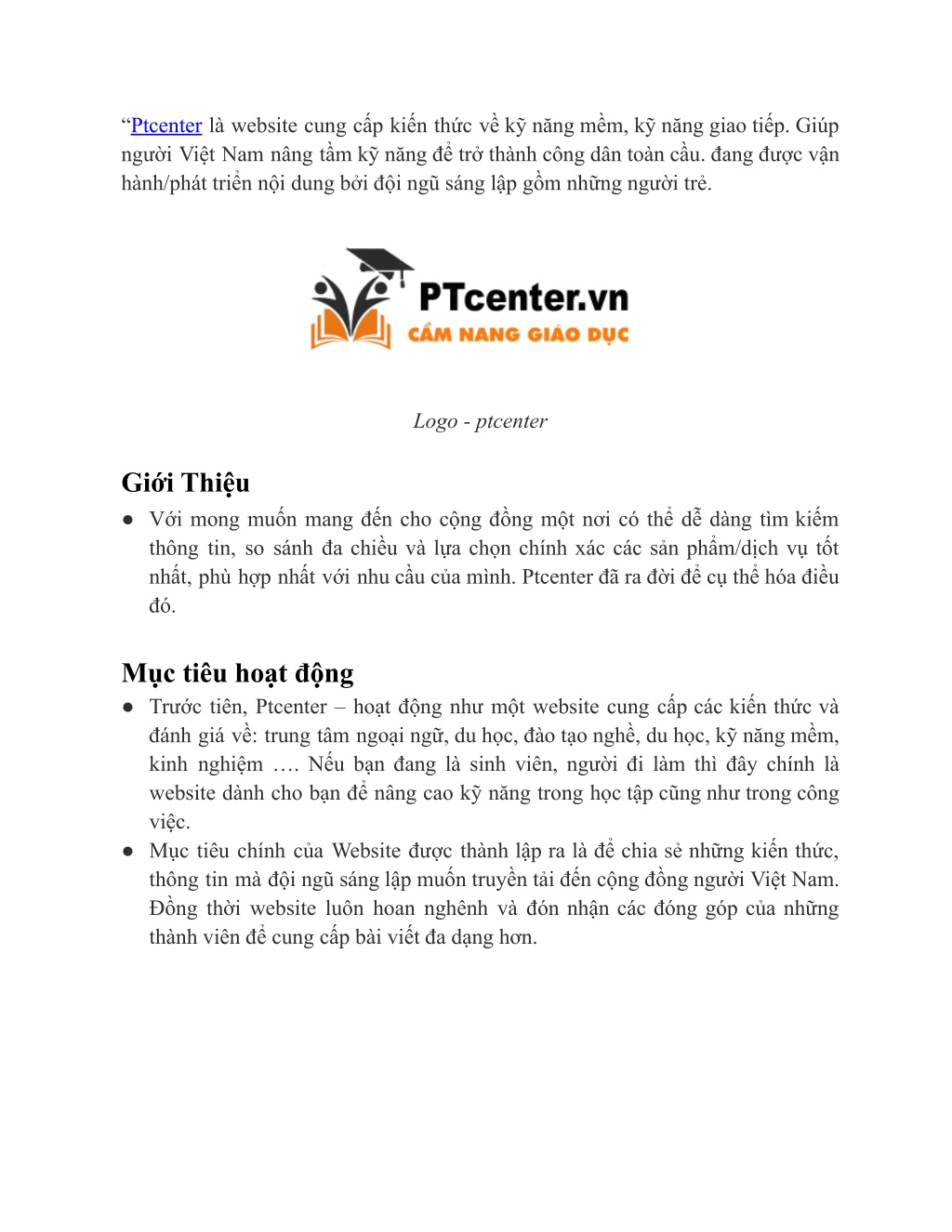 “Ptcenter là website cung cấp kiến thức về kỹ năng mềm, kỹ năng giao tiếp. Giúp người Việt Nam nâng tầm kỹ năng để trở thành công dân toàn cầu. đang được vận hành/phát triển nội dung bởi đội ngũ sáng lập gồm những người trẻ.

PTcenter.vn
CẨM NANG GIÁO DỤC

Logo - ptcenter

Giới Thiệu

● Với mong muốn mang đến cho cộng đồng một nơi có thể dễ dàng tìm kiếm thông tin, so sánh đa chiều và lựa chọn chính xác các sản phẩm/dịch vụ tốt nhất, phù hợp nhất với nhu cầu của mình. Ptcenter đã ra đời để cụ thể hóa điều đó.

Mục tiêu hoạt động

● Trước tiên, Ptcenter – hoạt động như một website cung cấp các kiến thức và đánh giá về: trung tâm ngoại ngữ, du học, đào tạo nghề, du học, kỹ năng mềm, kinh nghiệm …. Nếu bạn đang là sinh viên, người đi làm thì đây chính là website dành cho bạn để nâng cao kỹ năng trong học tập cũng như trong công việc.
● Mục tiêu chính của Website được thành lập ra là để chia sẻ những kiến thức, thông tin mà đội ngũ sáng lập muốn truyền tải đến cộng đồng người Việt Nam. Đồng thời website luôn hoan nghênh và đón nhận các đóng góp của những thành viên để cung cấp bài viết đa dạng hơn.